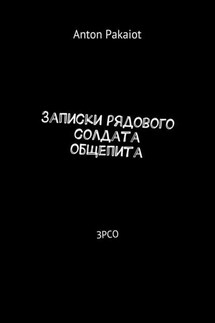 Anton Pakaiot

ЗАПИСКИ РЯДОВОГО СОЛДАТА ОБЩЕПИТА

ЗРСО